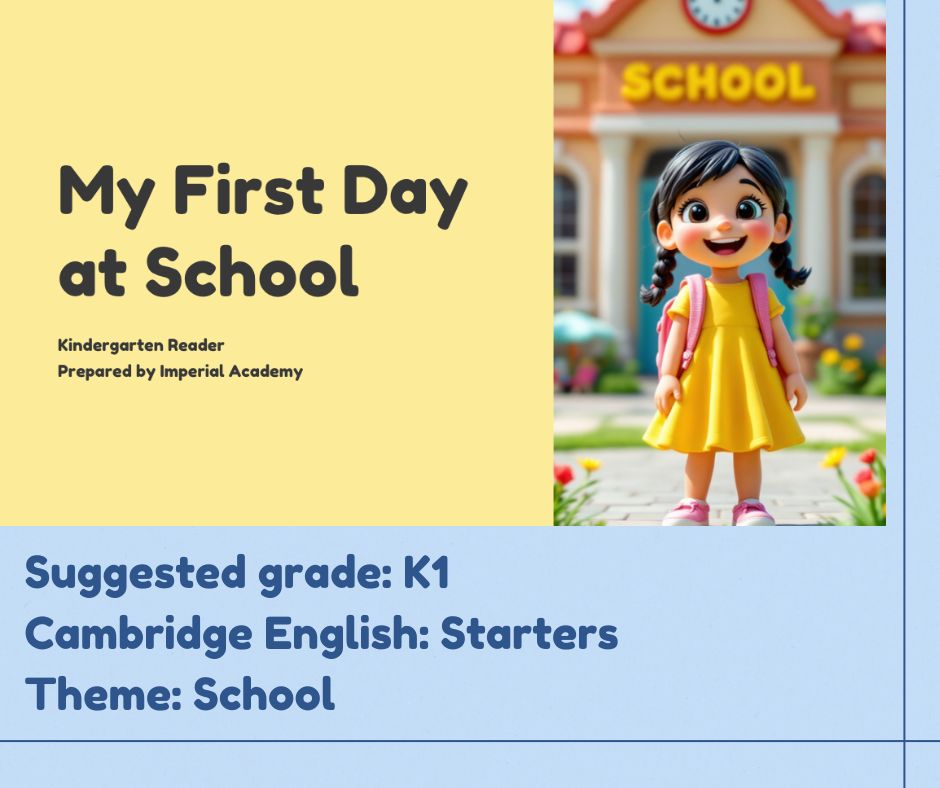 My First Day at School

Kindergarten Reader
Prepared by Imperial Academy

SCHOOL

Suggested grade: K1
Cambridge English: Starters
Theme: School